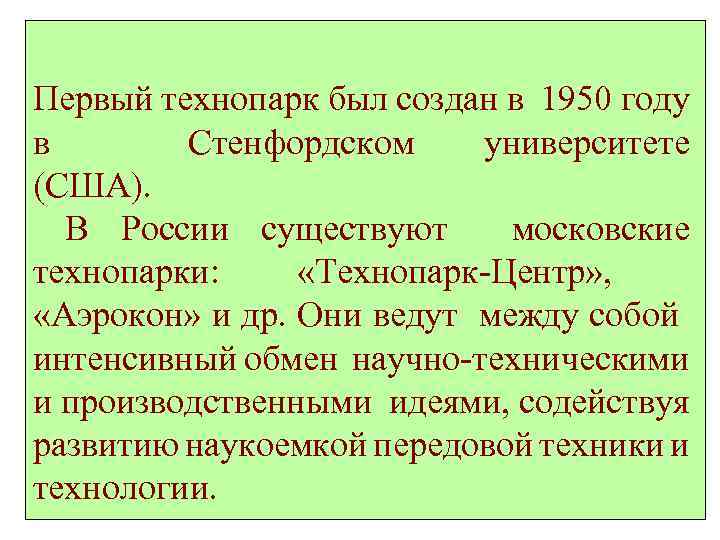 Первый технопарк был создан в 1950 году в Стенфордском университете (США).

В России существуют московские технопарки: «Технопарк-Центр», «Аэрокон» и др. Они ведут между собой интенсивный обмен научно-техническими и производственными идеями, содействуя развитию наукоемкой передовой техники и технологии.